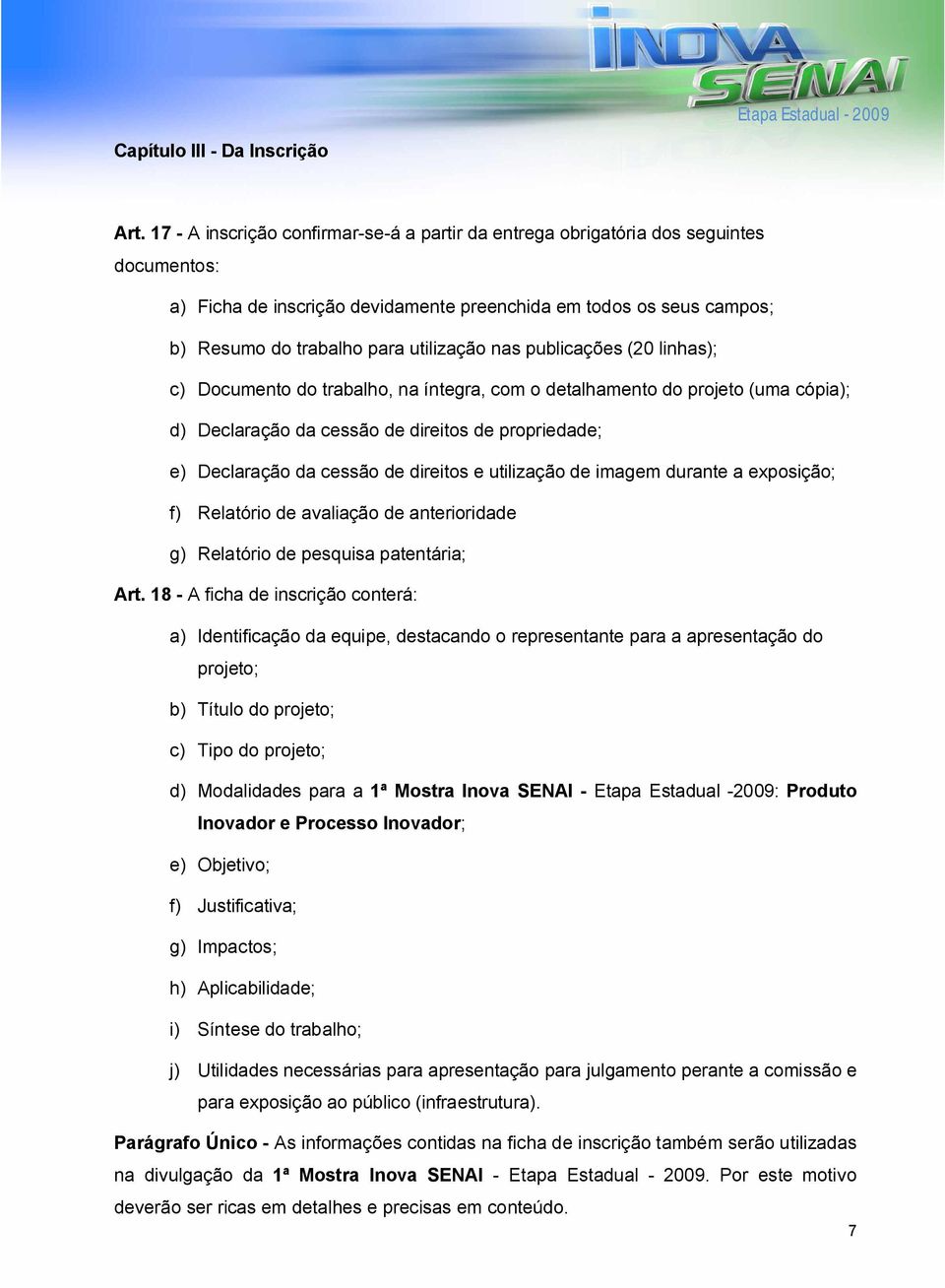 INOVA SENAI
Etapa Estadual - 2009

Capítulo III - Da Inscrição

Art. 17 - A inscrição confirmar-se-á a partir da entrega obrigatória dos seguintes documentos:

a) Ficha de inscrição devidamente preenchida em todos os seus campos;

b) Resumo do trabalho para utilização nas publicações (20 linhas);

c) Documento do trabalho, na íntegra, com o detalhamento do projeto (uma cópia);

d) Declaração da cessão de direitos de propriedade;

e) Declaração da cessão de direitos e utilização de imagem durante a exposição;

f) Relatório de avaliação de anterioridade

g) Relatório de pesquisa patentária;

Art. 18 - A ficha de inscrição conterá:

a) Identificação da equipe, destacando o representante para a apresentação do projeto;

b) Título do projeto;

c) Tipo do projeto;

d) Modalidades para a 1ª Mostra Inova SENAI - Etapa Estadual -2009: Produto Inovador e Processo Inovador;

e) Objetivo;

f) Justificativa;

g) Impactos;

h) Aplicabilidade;

i) Síntese do trabalho;

j) Utilidades necessárias para apresentação para julgamento perante a comissão e para exposição ao público (infraestrutura).

Parágrafo Único - As informações contidas na ficha de inscrição também serão utilizadas na divulgação da 1ª Mostra Inova SENAI - Etapa Estadual - 2009. Por este motivo deverão ser ricas em detalhes e precisas em conteúdo.

7